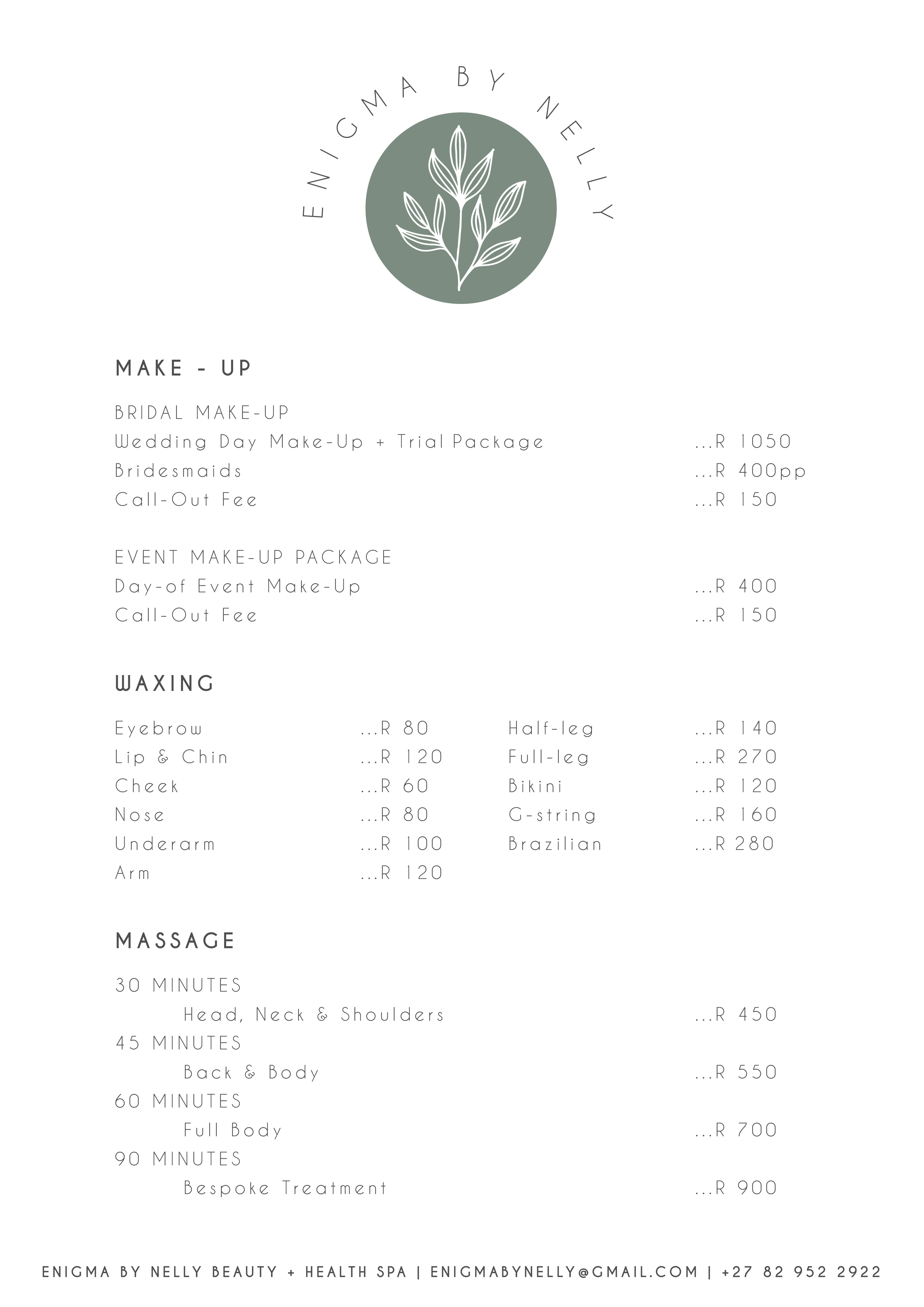 ENIGMA BY NELLY

MAKE - UP

BRIDAL MAKE-UP
Wedding Day Make-Up + Trial Package ...R 1050
Bridesmaids ...R 400pp
Call-Out Fee ...R 150

EVENT MAKE-UP PACKAGE
Day-of Event Make-Up ...R 400
Call-Out Fee ...R 150

WAXING

Eyebrow ...R 80
Lip & Chin ...R 120
Cheek ...R 60
Nose ...R 80
Underarm ...R 100
Arm ...R 120

Half-leg ...R 140
Full-leg ...R 270
Bikini ...R 120
G-string ...R 160
Brazilian ...R 280

MASSAGE

30 MINUTES
Head, Neck & Shoulders ...R 450
45 MINUTES
Back & Body ...R 550
60 MINUTES
Full Body ...R 700
90 MINUTES
Bespoke Treatment ...R 900

ENIGMA BY NELLY BEAUTY + HEALTH SPA | ENIGMABYNELLY@GMAIL.COM | +27 82 952 2922